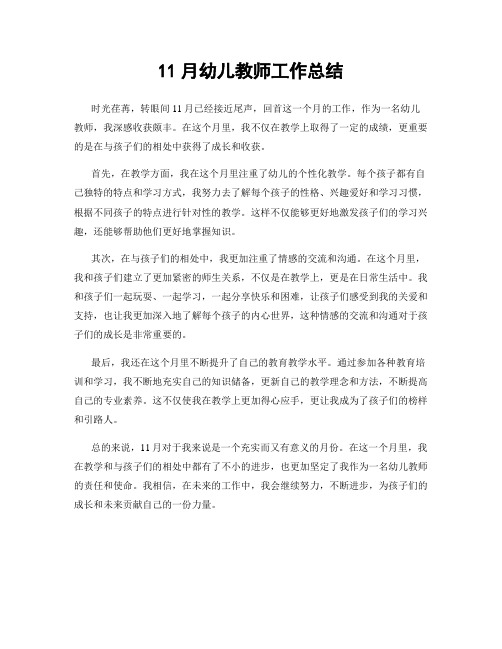 11 月幼儿教师工作总结

时光荏苒，转眼间 11 月已经接近尾声，回首这一个月的工作，作为一名幼儿教师，我深感收获颇丰。在这个月里，我不仅在教学上取得了一定的成绩，更重要的是在与孩子们的相处中获得了成长和收获。

首先，在教学方面，我在这个月里注重了幼儿的个性化教学。每个孩子都有自己独特的特点和学习方式，我努力去了解每个孩子的性格、兴趣爱好和学习习惯，根据不同孩子的特点进行针对性的教学。这样不仅能够更好地激发孩子们的学习兴趣，还能够帮助他们更好地掌握知识。

其次，在与孩子们的相处中，我更加注重了情感的交流和沟通。在这个月里，我和孩子们建立了更加紧密的师生关系，不仅是在教学上，更是在日常生活中。我和孩子们一起玩耍、一起学习，一起分享快乐和困难，让孩子们感受到我的关爱和支持，也让我更加深入地了解每个孩子的内心世界，这种情感的交流和沟通对于孩子们的成长是非常重要的。

最后，我还在这个月里不断提升了自己的教育教学水平。通过参加各种教育培训和学习，我不断地充实自己的知识储备，更新自己的教学理念和方法，不断提高自己的专业素养。这不仅使我在教学上更加得心应手，更让我成为了孩子们的榜样和引路人。

总的来说，11 月对于我来说是一个充实而又有意义的月份。在这一个月里，我在教学和与孩子们的相处中都有了不小的进步，也更加坚定了我作为一名幼儿教师的责任和使命。我相信，在未来的工作中，我会继续努力，不断进步，为孩子们的成长和未来贡献自己的一份力量。